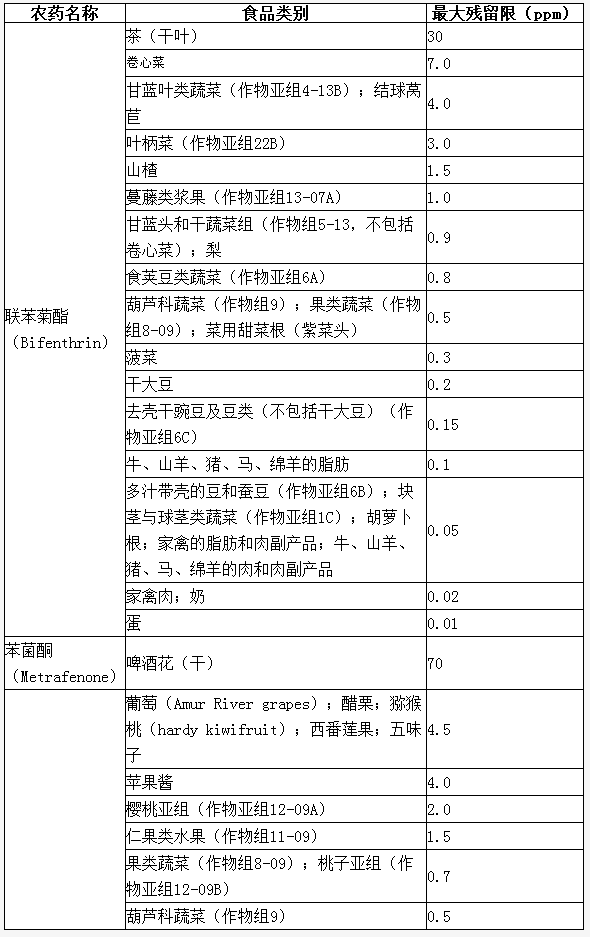 | 农药名称 | 食品类别 | 最大残留限（ppm） |
|---|---|---|
| 联苯菊酯（Bifenthrin） | 茶（干叶） | 30 |
| | 卷心菜 | 7.0 |
| | 甘蓝叶类蔬菜（作物亚组4-13B）；结球莴苣 | 4.0 |
| | 叶柄菜（作物亚组22B） | 3.0 |
| | 山楂 | 1.5 |
| | 蔓藤类浆果（作物亚组13-07A） | 1.0 |
| | 甘蓝头和干蔬菜组（作物组5-13，不包括卷心菜）；梨 | 0.9 |
| | 食荚豆类蔬菜（作物亚组6A） | 0.8 |
| | 葫芦科蔬菜（作物组9）；果类蔬菜（作物组8-09）；菜用甜菜根（紫菜头） | 0.5 |
| | 菠菜 | 0.3 |
| | 干大豆 | 0.2 |
| | 去壳干豌豆及豆类（不包括干大豆）（作物亚组6C） | 0.15 |
| | 牛、山羊、猪、马、绵羊的脂肪 | 0.1 |
| | 多汁带壳的豆和蚕豆（作物亚组6B）；块茎与球茎类蔬菜（作物亚组1C）；胡萝卜根；家禽的脂肪和肉副产品；牛、山羊、猪、马、绵羊的肉和肉副产品 | 0.05 |
| | 家禽肉；奶 | 0.02 |
| | 蛋 | 0.01 |
| 苯菌酮（Metrafenone） | 啤酒花（干） | 70 |
| | 葡萄（Amur River grapes）；醋栗；猕猴桃（hardy kiwifruit）；西番莲果；五味子 | 4.5 |
| | 苹果酱 | 4.0 |
| | 樱桃亚组（作物亚组12-09A） | 2.0 |
| | 仁果类水果（作物组11-09） | 1.5 |
| | 果类蔬菜（作物组8-09）；桃子亚组（作物亚组12-09B） | 0.7 |
| | 葫芦科蔬菜（作物组9） | 0.5 |